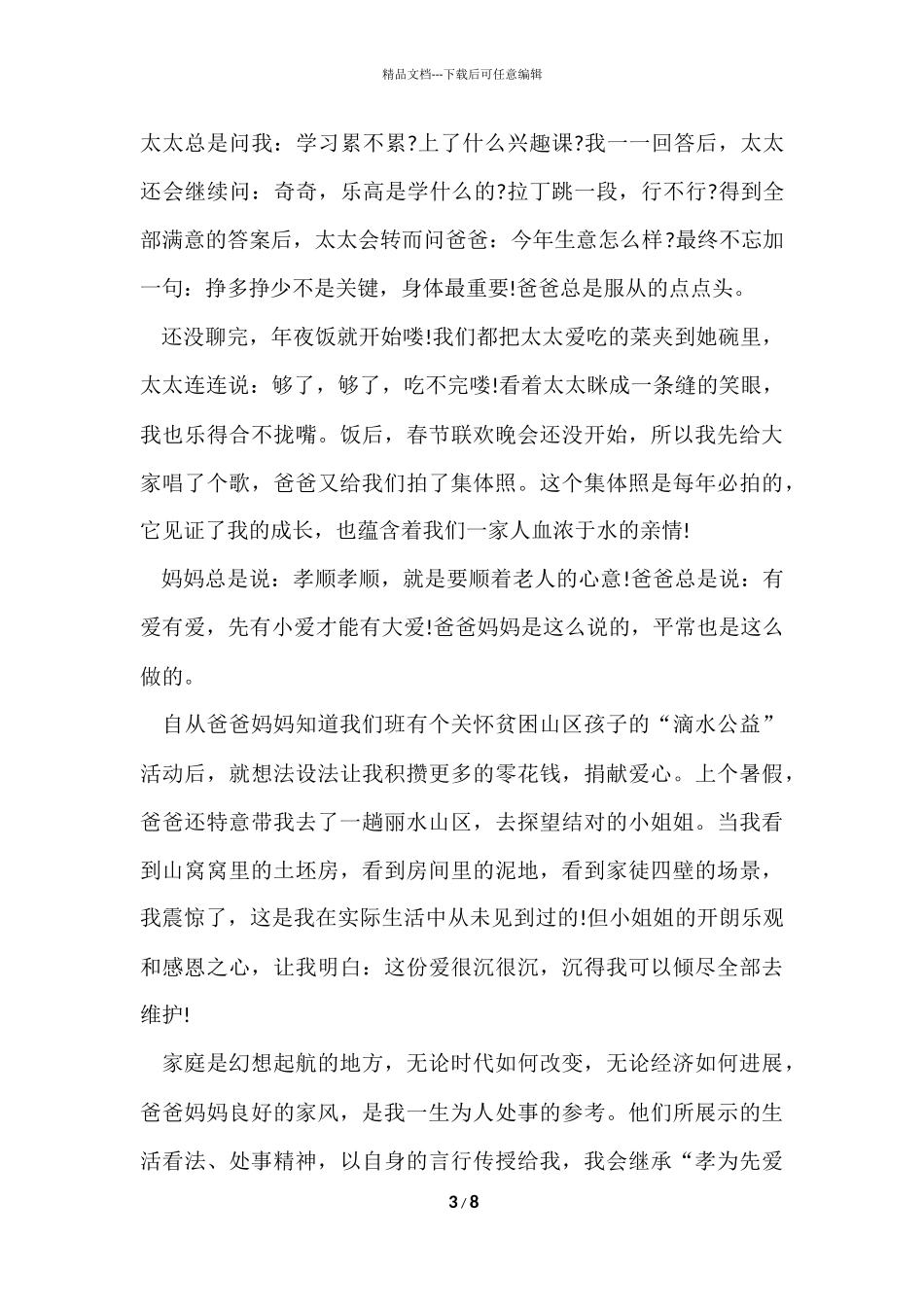 精品文档---下载后可任意编辑

太太总是问我：学习累不累?上了什么兴趣课?我一一回答后，太太还会继续问：奇奇，乐高是学什么的?拉丁跳一段，行不行?得到全部满意的答案后，太太会转而问爸爸：今年生意怎么样?最终不忘加一句：挣多挣少不是关键，身体最重要!爸爸总是服从的点点头。

还没聊完，年夜饭就开始喽!我们都把太太爱吃的菜夹到她碗里，太太连连说：够了，够了，吃不完喽!看着太太眯成一条缝的笑眼，我也乐得合不拢嘴。饭后，春节联欢晚会还没开始，所以我先给大家唱了个歌，爸爸又给我们拍了集体照。这个集体照是每年必拍的，它见证了我的成长，也蕴含着我们一家人血浓于水的亲情!

妈妈总是说：孝顺孝顺，就是要顺着老人的心意!爸爸总是说：有爱有爱，先有小爱才能有大爱!爸爸妈妈是这么说的，平常也是这么做的。

自从爸爸妈妈知道我们班有个关怀贫困山区孩子的“滴水公益”活动后，就想法设法让我积攒更多的零花钱，捐献爱心。上个暑假，爸爸还特意带我去了一趟丽水山区，去探望结对的小姐姐。当我看到山窝窝里的土坯房，看到房间里的泥地，看到家徒四壁的场景，我震惊了，这是我在实际生活中从未见到过的!但小姐姐的开朗乐观和感恩之心，让我明白：这份爱很沉很沉，沉得我可以倾尽全部去维护!

家庭是幻想起航的地方，无论时代如何改变，无论经济如何进展，爸爸妈妈良好的家风，是我一生为人处事的参考。他们所展示的生活看法、处事精神，以自身的言行传授给我，我会继承“孝为先爱

3 / 8